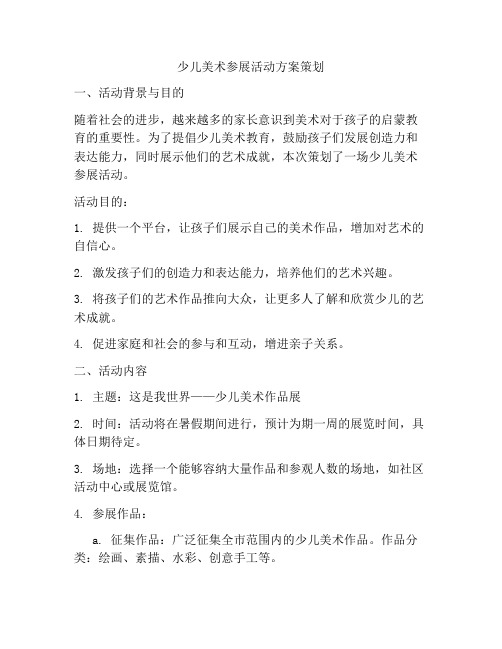 少儿美术参展活动方案策划

一、活动背景与目的

随着社会的进步，越来越多的家长意识到美术对于孩子的启蒙教育的重要性。为了提倡少儿美术教育，鼓励孩子们发展创造力和表达能力，同时展示他们的艺术成就，本次策划了一场少儿美术参展活动。

活动目的：

1. 提供一个平台，让孩子们展示自己的美术作品，增加对艺术的自信心。

2. 激发孩子们的创造力和表达能力，培养他们的艺术兴趣。

3. 将孩子们的艺术作品推向大众，让更多人了解和欣赏少儿的艺术成就。

4. 促进家庭和社会的参与和互动，增进亲子关系。

二、活动内容

1. 主题：这是我世界——少儿美术作品展

2. 时间：活动将在暑假期间进行，预计为期一周的展览时间，具体日期待定。

3. 场地：选择一个能够容纳大量作品和参观人数的场地，如社区活动中心或展览馆。

4. 参展作品：

a. 征集作品：广泛征集全市范围内的少儿美术作品。作品分类：绘画、素描、水彩、创意手工等。